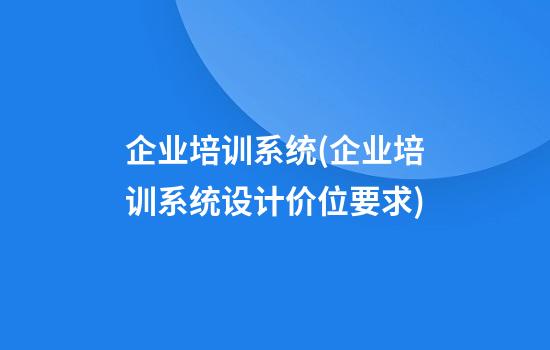 企业培训系统(企业培训系统设计价位要求)